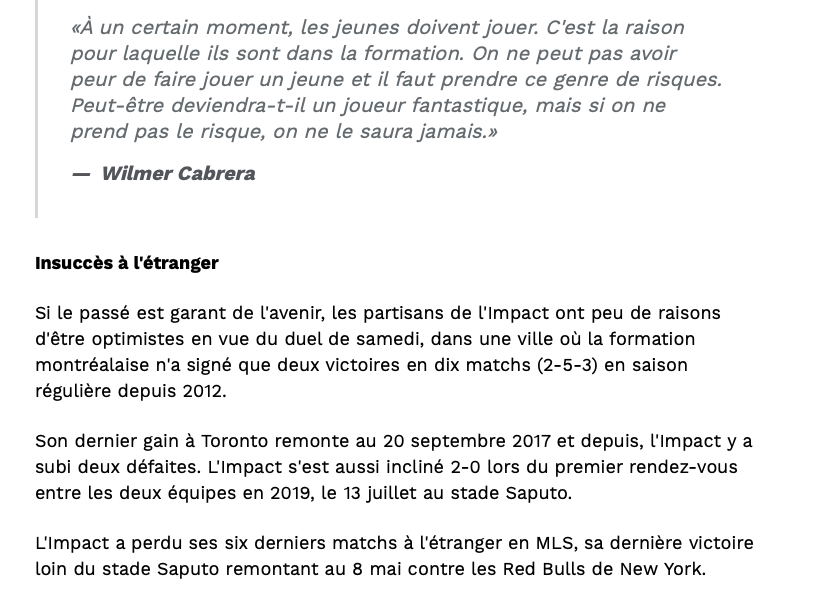 «À un certain moment, les jeunes doivent jouer. C'est la raison pour laquelle ils sont dans la formation. On ne peut pas avoir peur de faire jouer un jeune et il faut prendre ce genre de risques. Peut-être deviendra-t-il un joueur fantastique, mais si on ne prend pas le risque, on ne le saura jamais.»

— Wilmer Cabrera

Insuccès à l'étranger

Si le passé est garant de l'avenir, les partisans de l'Impact ont peu de raisons d'être optimistes en vue du duel de samedi, dans une ville où la formation montréalaise n'a signé que deux victoires en dix matchs (2-5-3) en saison régulière depuis 2012.

Son dernier gain à Toronto remonte au 20 septembre 2017 et depuis, l'Impact y a subi deux défaites. L'Impact s'est aussi incliné 2-0 lors du premier rendez-vous entre les deux équipes en 2019, le 13 juillet au stade Saputo.

L'Impact a perdu ses six derniers matchs à l'étranger en MLS, sa dernière victoire loin du stade Saputo remontant au 8 mai contre les Red Bulls de New York.